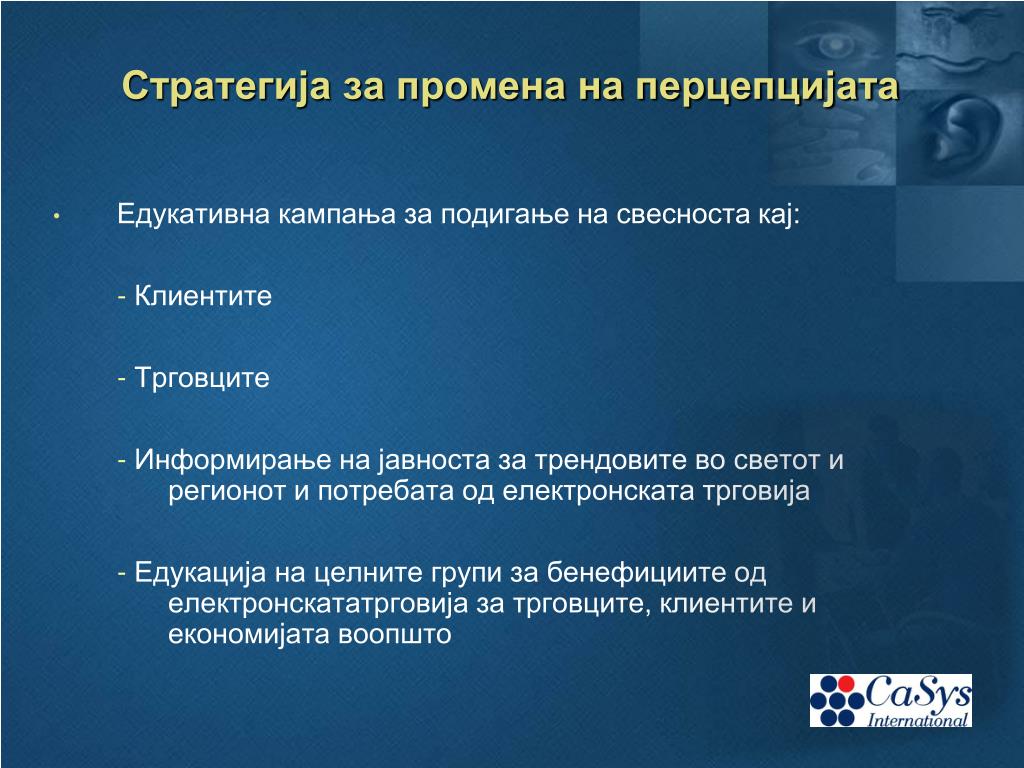 Стратегија за промена на перцепцијата

• Едукативна кампања за подигање на свесноста кај:

- Клиентите

- Трговците

- Информирање на јавноста за трендовите во светот и регионот и потребата од електронската трговија

- Едукација на целните групи за бенефициите од електронскататрговија за трговците, клиентите и економијата воопшто

CaSys International